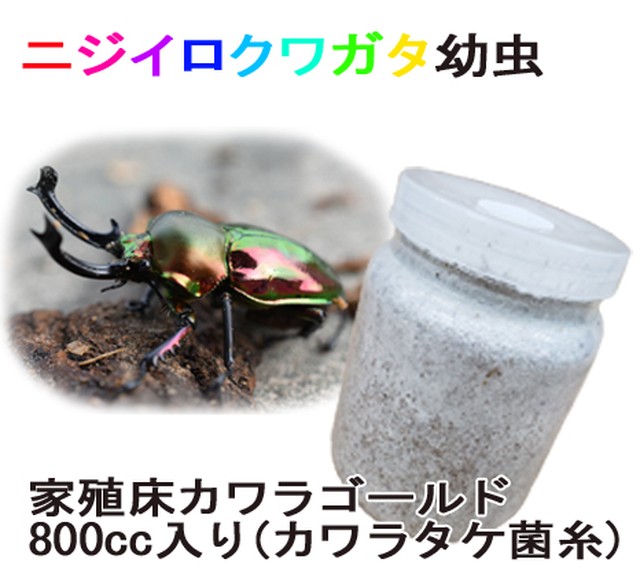 ニジイロクワガタ幼虫

家殖床カワラゴールド
800cc入り（カワラタケ菌糸）